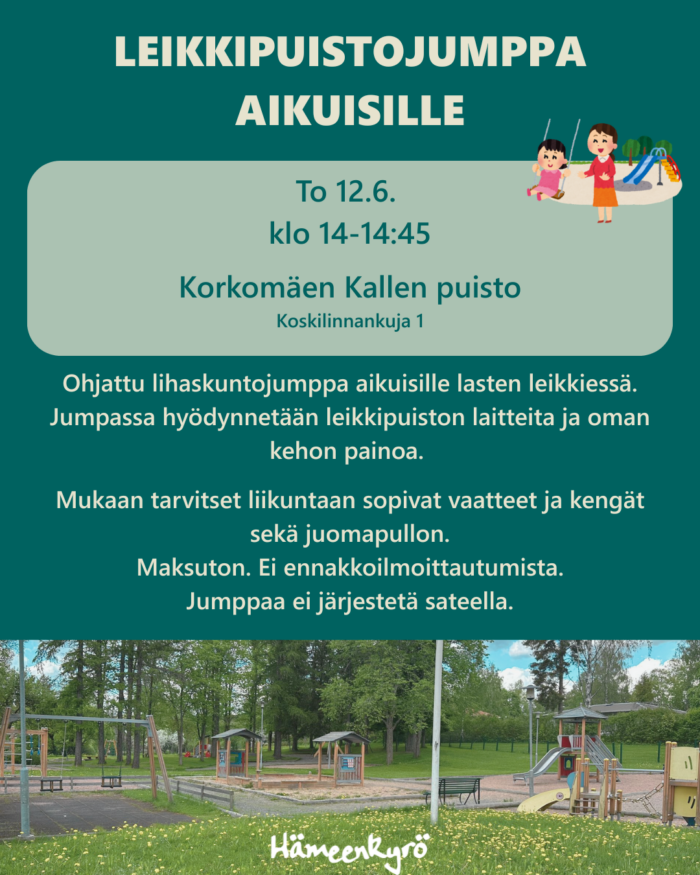 LEIKKIPUISTOJUMPPA AIKUISILLE

To 12.6.
klo 14-14:45

Korkomäen Kallen puisto
Koskilinnankuja 1

Ohjattu lihaskuntojumppa aikuisille lasten leikkiessä. Jumpassa hyödynnetään leikkipuiston laitteita ja oman kehon painoa.

Mukaan tarvitset liikuntaan sopivat vaatteet ja kengät sekä juomapullon.
Maksuton. Ei ennakkoilmoittautumista.
Jumppaa ei järjestetä sateella.

Hämeenkyrö